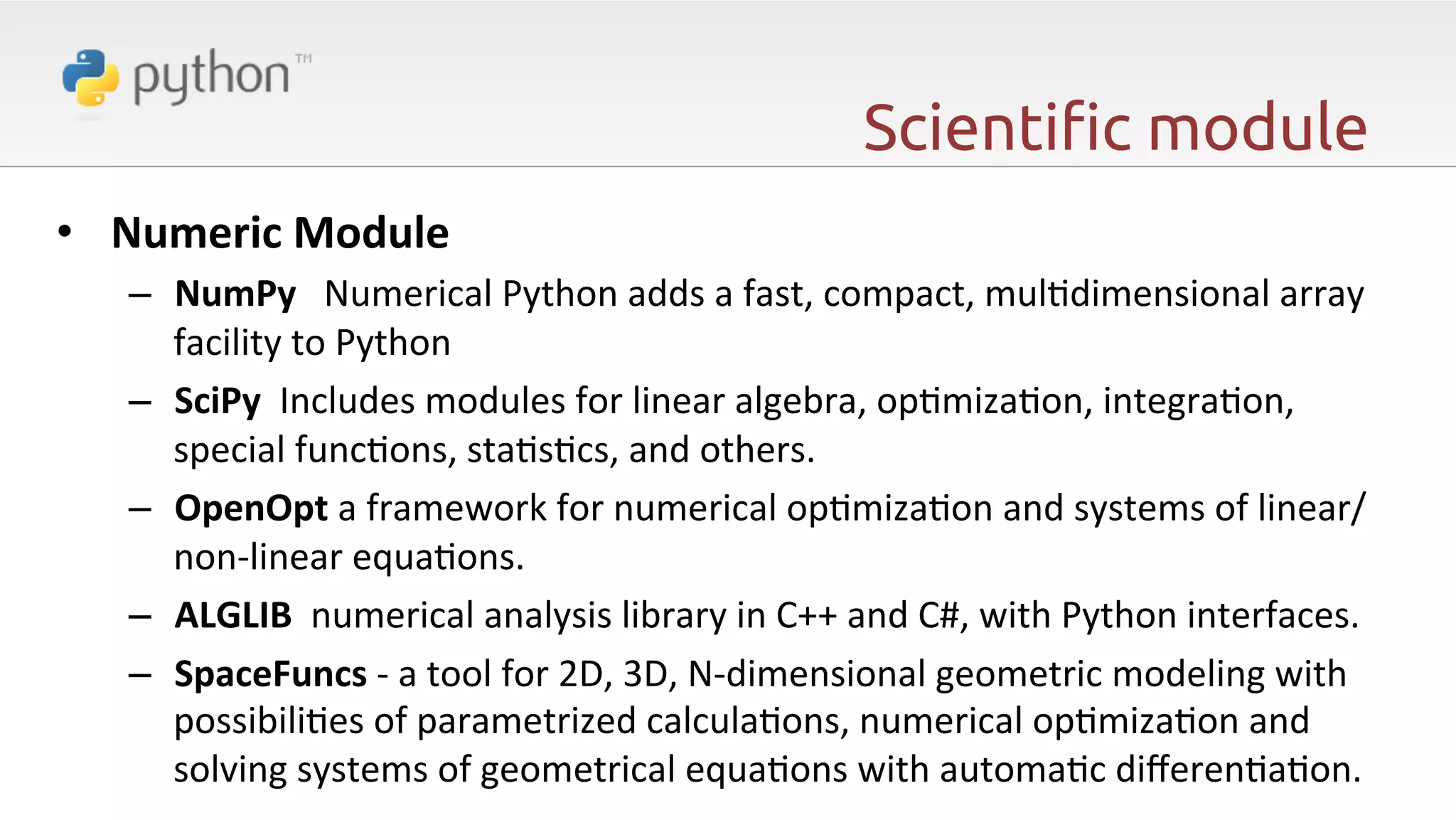 python™

Scientific module

• Numeric Module
– NumPy Numerical Python adds a fast, compact, multidimensional array facility to Python
– SciPy Includes modules for linear algebra, optimization, integration, special functions, statistics, and others.
– OpenOpt a framework for numerical optimization and systems of linear/non-linear equations.
– ALGLIB numerical analysis library in C++ and C#, with Python interfaces.
– SpaceFuncs - a tool for 2D, 3D, N-dimensional geometric modeling with possibilities of parametrized calculations, numerical optimization and solving systems of geometrical equations with automatic differentiation.